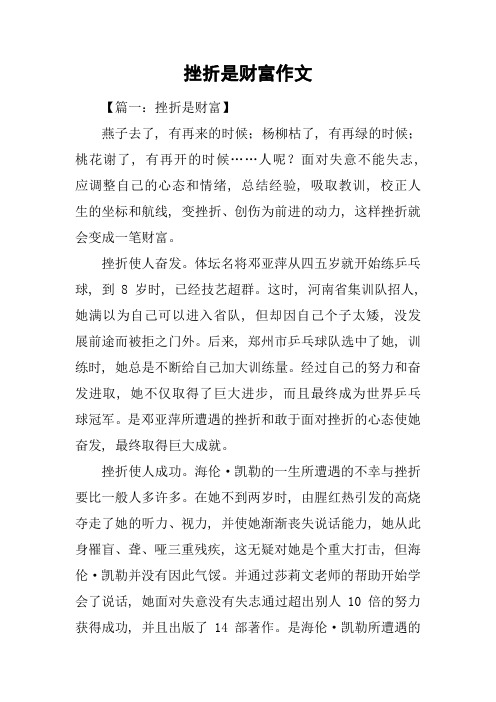 挫折是财富作文

【篇一：挫折是财富】

燕子去了，有再来的时候；杨柳枯了，有再绿的时候；桃花谢了，有再开的时候……人呢？面对失意不能失志，应调整自己的心态和情绪，总结经验，吸取教训，校正人生的坐标和航线，变挫折、创伤为前进的动力，这样挫折就会变成一笔财富。

挫折使人奋发。体坛名将邓亚萍从四五岁就开始练乒乓球，到 8 岁时，已经技艺超群。这时，河南省集训队招人，她满以为自己可以进入省队，但却因自己个子太矮，没发展前途而被拒之门外。后来，郑州市乒乓球队选中了她，训练时，她总是不断给自己加大训练量。经过自己的努力和奋发进取，她不仅取得了巨大进步，而且最终成为世界乒乓球冠军。是邓亚萍所遭遇的挫折和敢于面对挫折的心态使她奋发，最终取得巨大成就。

挫折使人成功。海伦·凯勒的一生所遭遇的不幸与挫折要比一般人多许多。在她不到两岁时，由腥红热引发的高烧夺走了她的听力、视力，并使她渐渐丧失说话能力，她从此身罹盲、聋、哑三重残疾，这无疑对她是个重大打击，但海伦·凯勒并没有因此气馁。并通过莎莉文老师的帮助开始学会了说话，她面对失意没有失志通过超出别人 10 倍的努力获得成功，并且出版了 14 部著作。是海伦·凯勒所遭遇的